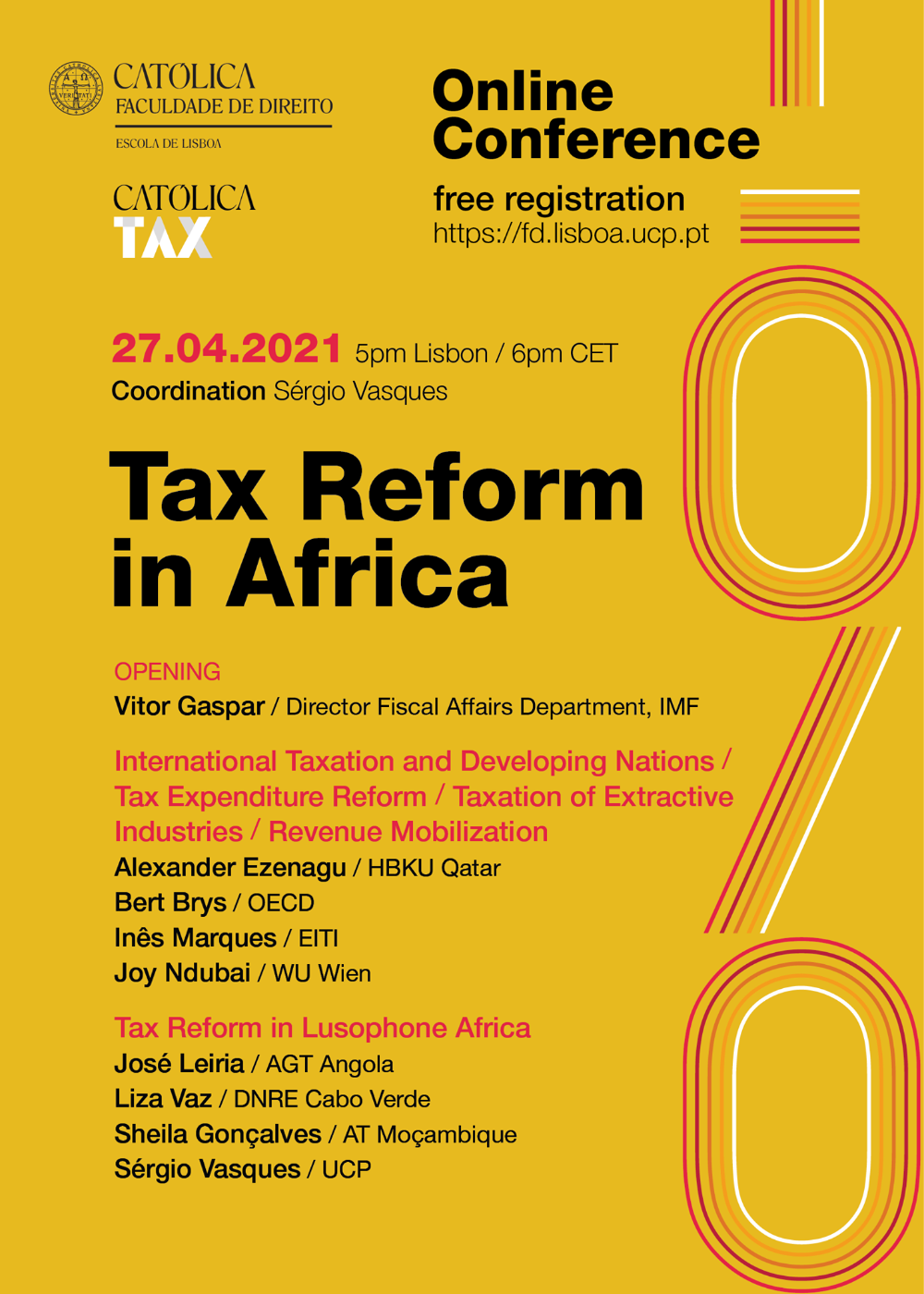 CATÓLICA
FACULDADE DE DIREITO
ESCOLA DE LISBOA

CATÓLICA
TAX

Online Conference

free registration
https://fd.lisboa.ucp.pt

27.04.2021 5pm Lisbon / 6pm CET
Coordination Sérgio Vasques

Tax Reform in Africa

OPENING
Vitor Gaspar / Director Fiscal Affairs Department, IMF

International Taxation and Developing Nations / Tax Expenditure Reform / Taxation of Extractive Industries / Revenue Mobilization
Alexander Ezenagu / HBKU Qatar
Bert Brys / OECD
Inês Marques / EITI
Joy Ndubai / WU Wien

Tax Reform in Lusophone Africa
José Leiria / AGT Angola
Liza Vaz / DNRE Cabo Verde
Sheila Gonçalves / AT Moçambique
Sérgio Vasques / UCP